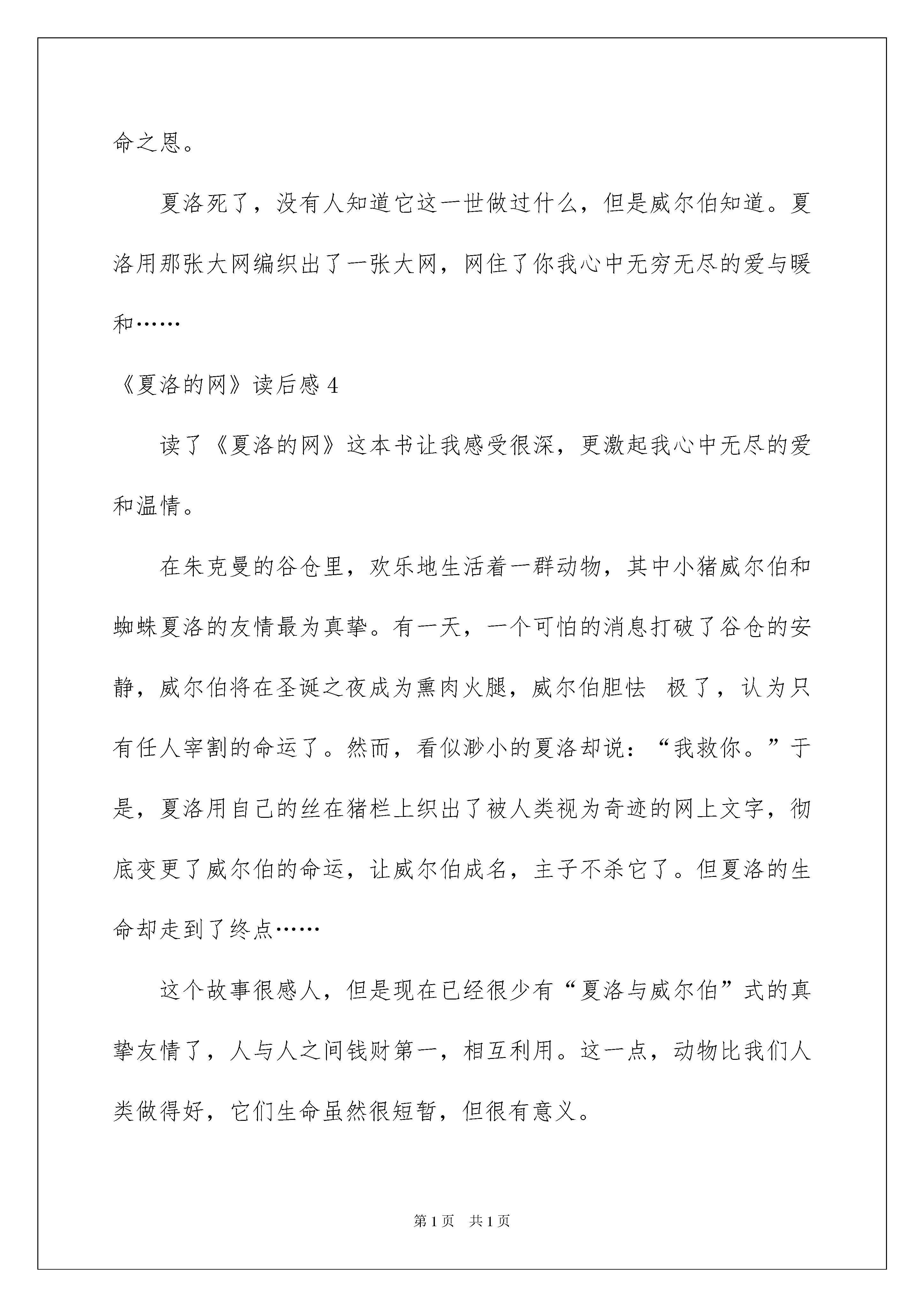 命之恩。

夏洛死了，没有人知道它这一世做过什么，但是威尔伯知道。夏洛用那张大网编织出了一张大网，网住了你我心中无穷无尽的爱与暖和……

《夏洛的网》读后感 4

读了《夏洛的网》这本书让我感受很深，更激起我心中无尽的爱和温情。

在朱克曼的谷仓里，欢乐地生活着一群动物，其中小猪威尔伯和蜘蛛夏洛的友情最为真挚。有一天，一个可怕的消息打破了谷仓的安静，威尔伯将在圣诞之夜成为熏肉火腿，威尔伯胆怯 极了，认为只有任人宰割的命运了。然而，看似渺小的夏洛却说：“我救你。”于是，夏洛用自己的丝在猪栏上织出了被人类视为奇迹的网上文字，彻底变更了威尔伯的命运，让威尔伯成名，主子不杀它了。但夏洛的生命却走到了终点……

这个故事很感人，但是现在已经很少有“夏洛与威尔伯”式的真挚友情了，人与人之间钱财第一，相互利用。这一点，动物比我们人类做得好，它们生命虽然很短暂，但很有意义。

第 1 页　共 1 页